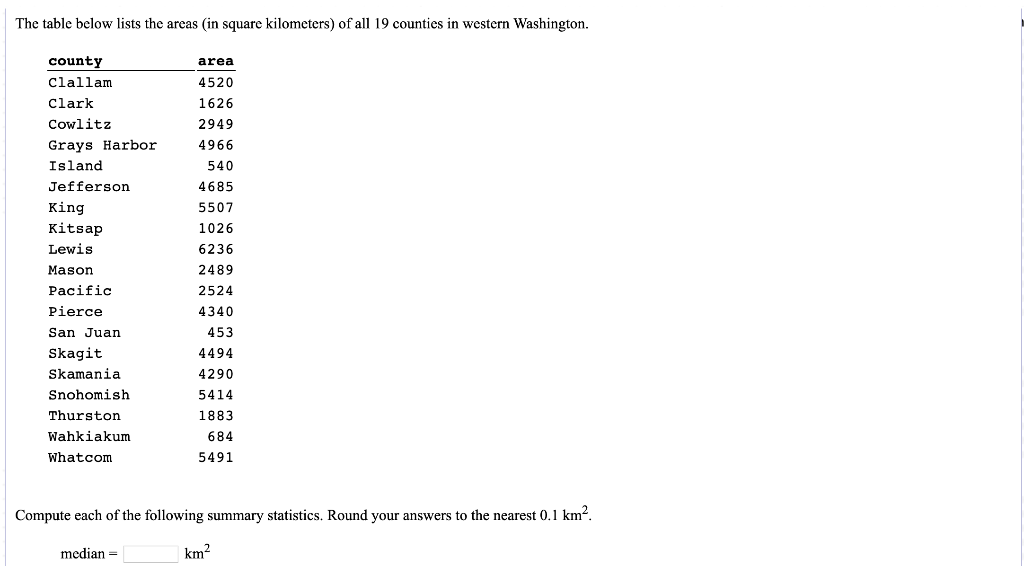 The table below lists the areas (in square kilometers) of all 19 counties in western Washington.

| county | area |
|---|---|
| Clallam | 4520 |
| Clark | 1626 |
| Cowlitz | 2949 |
| Grays Harbor | 4966 |
| Island | 540 |
| Jefferson | 4685 |
| King | 5507 |
| Kitsap | 1026 |
| Lewis | 6236 |
| Mason | 2489 |
| Pacific | 2524 |
| Pierce | 4340 |
| San Juan | 453 |
| Skagit | 4494 |
| Skamania | 4290 |
| Snohomish | 5414 |
| Thurston | 1883 |
| Wahkiakum | 684 |
| Whatcom | 5491 |

Compute each of the following summary statistics. Round your answers to the nearest 0.1 $km^2$.

median = $km^2$